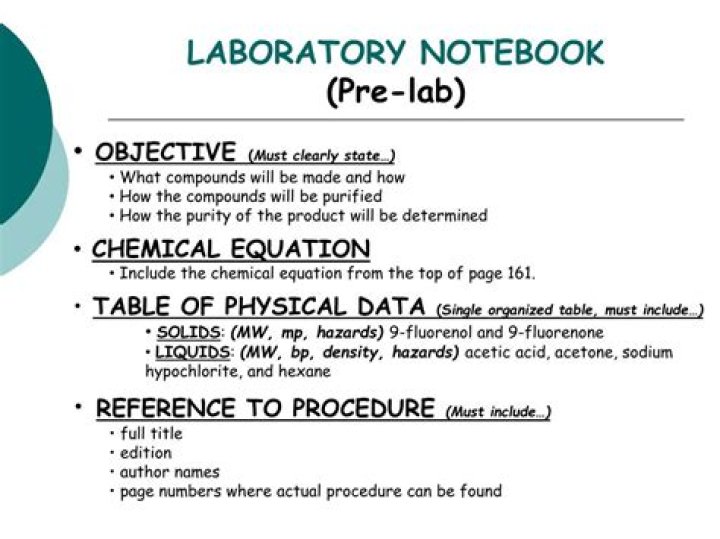 LABORATORY NOTEBOOK
(Pre-lab)

• OBJECTIVE (Must clearly state…)
• What compounds will be made and how
• How the compounds will be purified
• How the purity of the product will be determined

• CHEMICAL EQUATION
• Include the chemical equation from the top of page 161.

• TABLE OF PHYSICAL DATA (Single organized table, must include…)
• SOLIDS: (MW, mp, hazards) 9-fluorenol and 9-fluorenone
• LIQUIDS: (MW, bp, density, hazards) acetic acid, acetone, sodium hypochlorite, and hexane

• REFERENCE TO PROCEDURE (Must include…)
• full title
• edition
• author names
• page numbers where actual procedure can be found